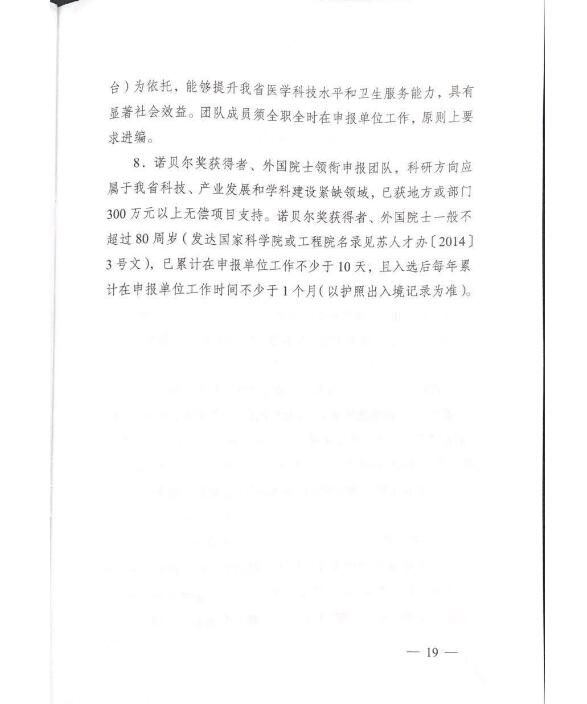 台）为依托，能够提升我省医学科技水平和卫生服务能力，具有显著社会效益。团队成员须全职全时在申报单位工作，原则上要求进编。

8．诺贝尔奖获得者、外国院士领衔申报团队，科研方向应属于我省科技、产业发展和学科建设紧缺领域，已获地方或部门300万元以上无偿项目支持。诺贝尔奖获得者、外国院士一般不超过80周岁（发达国家科学院或工程院名录见苏人才办〔2014〕3号文），已累计在申报单位工作不少于10天，且入选后每年累计在申报单位工作时间不少于1个月（以护照出入境记录为准）。

— 19 —